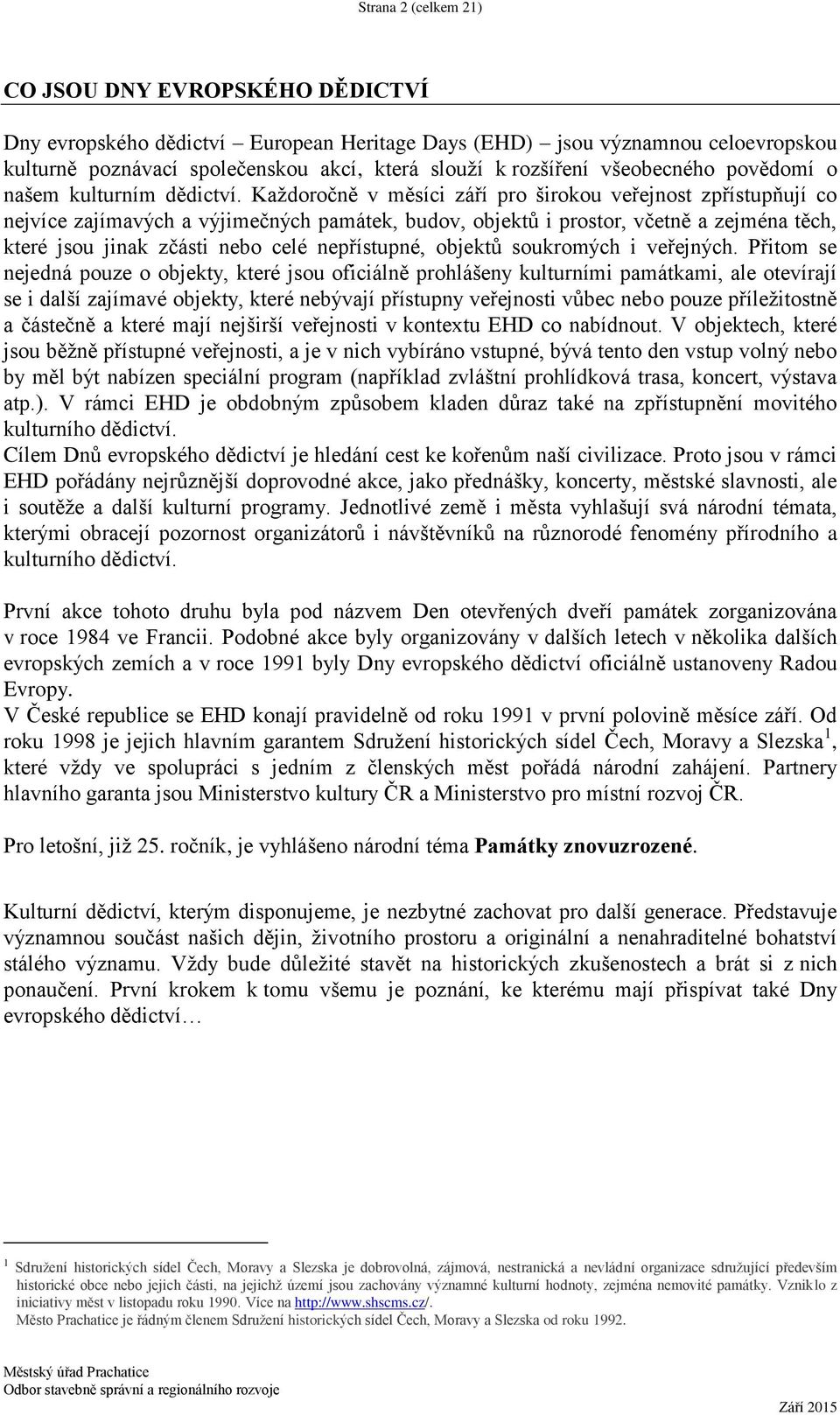 Strana 2 (celkem 21)

CO JSOU DNY EVROPSKÉHO DĚDICTVÍ

Dny evropského dědictví – European Heritage Days (EHD) – jsou významnou celoevropskou kulturně poznávací společenskou akcí, která slouží k rozšíření všeobecného povědomí o našem kulturním dědictví. Každoročně v měsíci září pro širokou veřejnost zpřístupňují co nejvíce zajímavých a výjimečných památek, budov, objektů i prostor, včetně a zejména těch, které jsou jinak zčásti nebo celé nepřístupné, objektů soukromých i veřejných. Přitom se nejedná pouze o objekty, které jsou oficiálně prohlášeny kulturními památkami, ale otevírají se i další zajímavé objekty, které nebývají přístupny veřejnosti vůbec nebo pouze příležitostně a částečně a které mají nejširší veřejnosti v kontextu EHD co nabídnout. V objektech, které jsou běžně přístupné veřejnosti, a je v nich vybíráno vstupné, bývá tento den vstup volný nebo by měl být nabízen speciální program (například zvláštní prohlídková trasa, koncert, výstava atp.). V rámci EHD je obdobným způsobem kladen důraz také na zpřístupnění movitého kulturního dědictví.
Cílem Dnů evropského dědictví je hledání cest ke kořenům naší civilizace. Proto jsou v rámci EHD pořádány nejrůznější doprovodné akce, jako přednášky, koncerty, městské slavnosti, ale i soutěže a další kulturní programy. Jednotlivé země i města vyhlašují svá národní témata, kterými obracejí pozornost organizátorů i návštěvníků na různorodé fenomény přírodního a kulturního dědictví.

První akce tohoto druhu byla pod názvem Den otevřených dveří památek zorganizována v roce 1984 ve Francii. Podobné akce byly organizovány v dalších letech v několika dalších evropských zemích a v roce 1991 byly Dny evropského dědictví oficiálně ustanoveny Radou Evropy.
V České republice se EHD konají pravidelně od roku 1991 v první polovině měsíce září. Od roku 1998 je jejich hlavním garantem Sdružení historických sídel Čech, Moravy a Slezska $^1$, které vždy ve spolupráci s jedním z členských měst pořádá národní zahájení. Partnery hlavního garanta jsou Ministerstvo kultury ČR a Ministerstvo pro místní rozvoj ČR.

Pro letošní, již 25. ročník, je vyhlášeno národní téma Památky znovuzrozené.

Kulturní dědictví, kterým disponujeme, je nezbytné zachovat pro další generace. Představuje významnou součást našich dějin, životního prostoru a originální a nenahraditelné bohatství stálého významu. Vždy bude důležité stavět na historických zkušenostech a brát si z nich ponaučení. První krokem k tomu všemu je poznání, ke kterému mají přispívat také Dny evropského dědictví…

$^1$ Sdružení historických sídel Čech, Moravy a Slezska je dobrovolná, zájmová, nestranická a nevládní organizace sdružující především historické obce nebo jejich části, na jejichž území jsou zachovány významné kulturní hodnoty, zejména nemovité památky. Vzniklo z iniciativy měst v listopadu roku 1990. Více na http://www.shscms.cz/.
Město Prachatice je řádným členem Sdružení historických sídel Čech, Moravy a Slezska od roku 1992.

Městský úřad Prachatice
Odbor stavebně správní a regionálního rozvoje
Září 2015